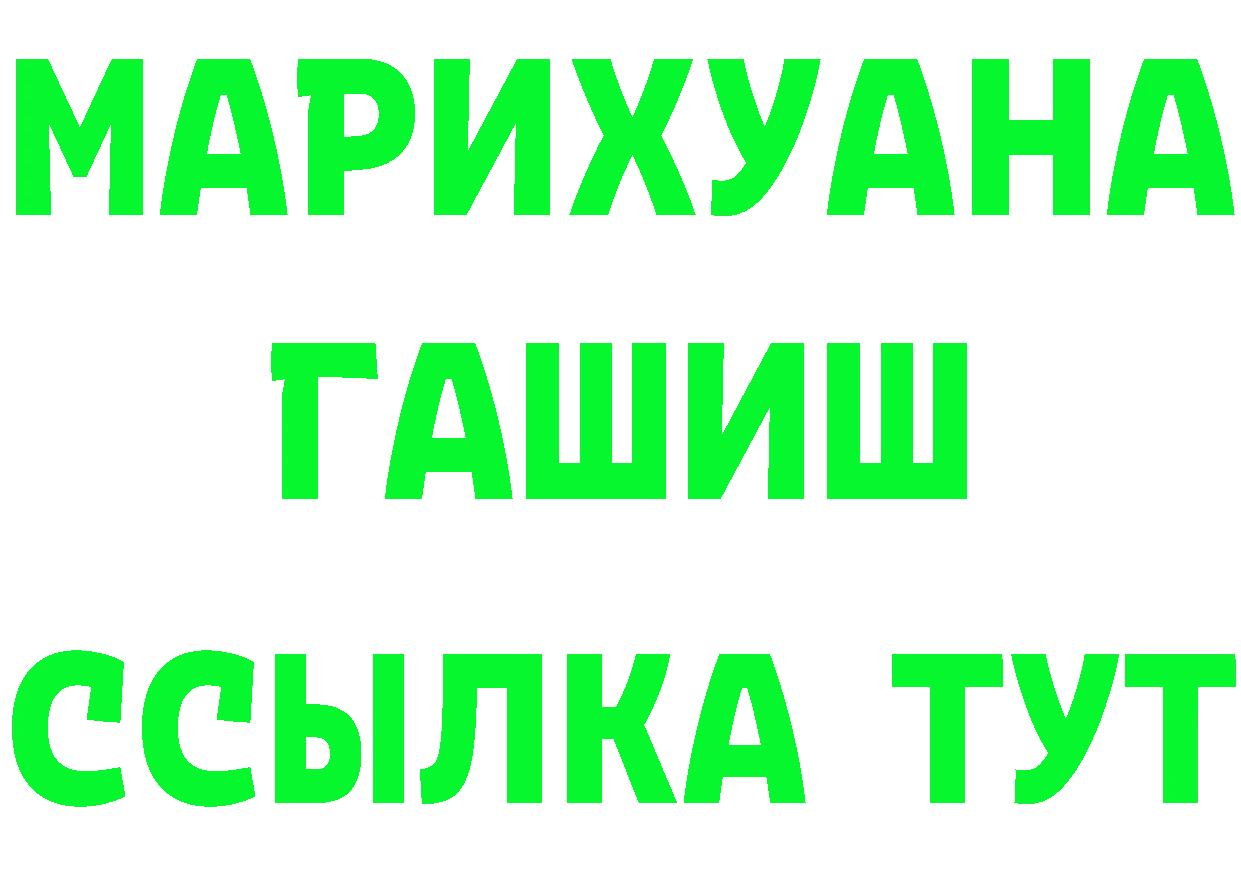 МАРИХУАНА
ГАШИШ
ССЫЛКА ТУТ